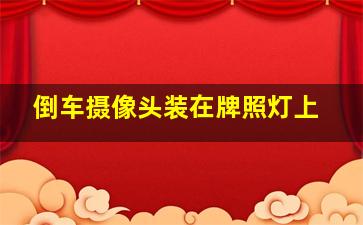 倒车摄像头装在牌照灯上